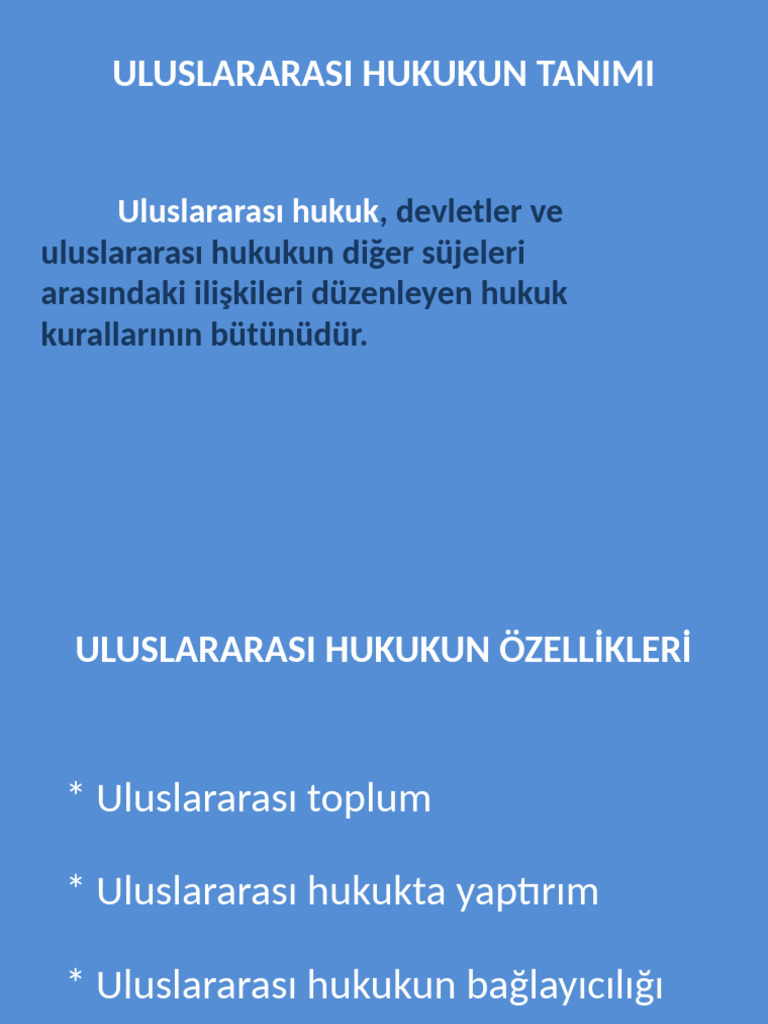 ULUSLARARASI HUKUKUN TANIMI

Uluslararası hukuk, devletler ve uluslararası hukukun diğer süjeleri arasındaki ilişkileri düzenleyen hukuk kurallarının bütünüdür.

ULUSLARARASI HUKUKUN ÖZELLİKLERİ

* Uluslararası toplum

* Uluslararası hukukta yaptırım

* Uluslararası hukukun bağlayıcılığı